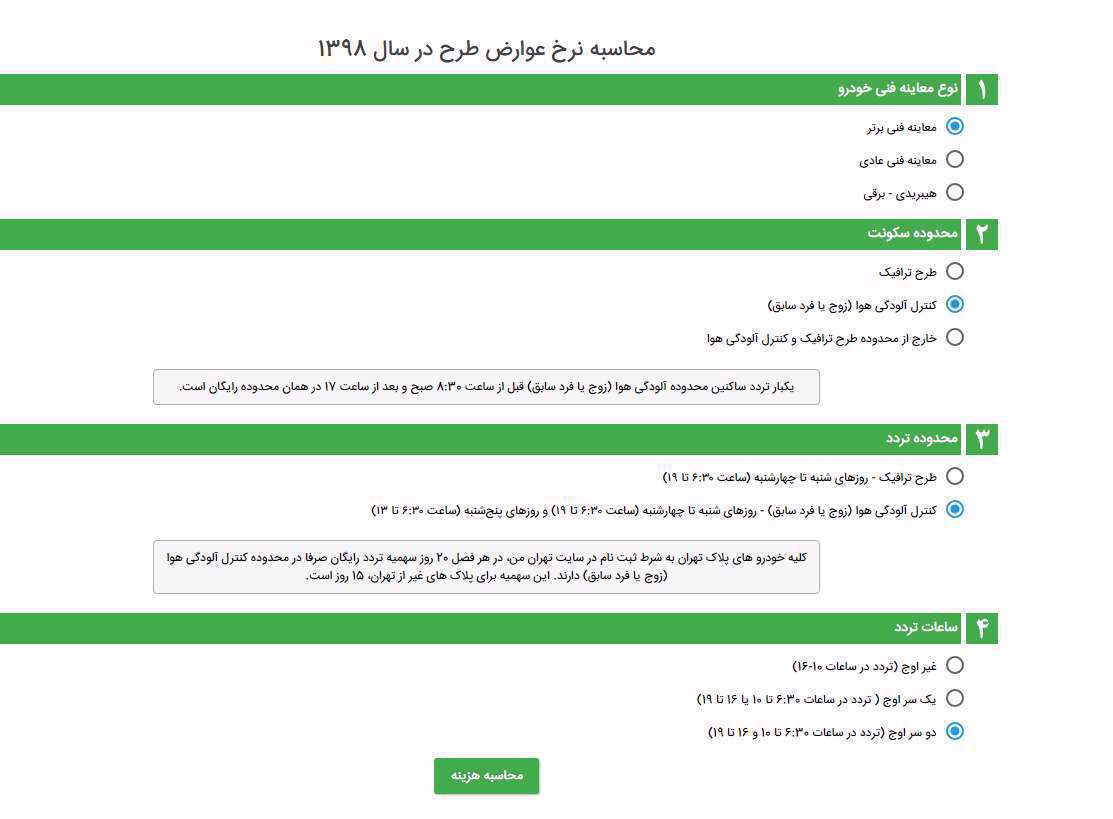 محاسبه نرخ عوارض طرح در سال ۱۳۹۸

۱ نوع معاینه فنی خودرو

معاینه فنی برتر

معاینه فنی عادی

هیبریدی - برقی

۲ محدوده سکونت

طرح ترافیک

کنترل آلودگی هوا (زوج یا فرد سابق)

خارج از محدوده طرح ترافیک و کنترل آلودگی هوا

یکبار تردد ساکنین محدوده آلودگی هوا (زوج یا فرد سابق) قبل از ساعت ۸:۳۰ صبح و بعد از ساعت ۱۷ در همان محدوده رایگان است.

۳ محدوده تردد

طرح ترافیک - روزهای شنبه تا چهارشنبه (ساعت ۶:۳۰ تا ۱۹)

کنترل آلودگی هوا (زوج یا فرد سابق) - روزهای شنبه تا چهارشنبه (ساعت ۶:۳۰ تا ۱۹) و روزهای پنجشنبه (ساعت ۶:۳۰ تا ۱۳)

کلیه خودرو های پلاک تهران به شرط ثبت نام در سایت تهران من، در هر فصل ۲۰ روز سهمیه تردد رایگان صرفا در محدوده کنترل آلودگی هوا (زوج یا فرد سابق) دارند. این سهمیه برای پلاک های غیر از تهران، ۱۵ روز است.

۴ ساعات تردد

غیر اوج (تردد در ساعات ۱۰-۱۶)

یک سر اوج ( تردد در ساعات ۶:۳۰ تا ۱۰ یا ۱۶ تا ۱۹)

دو سر اوج (تردد در ساعات ۶:۳۰ تا ۱۰ و ۱۶ تا ۱۹)

محاسبه هزینه